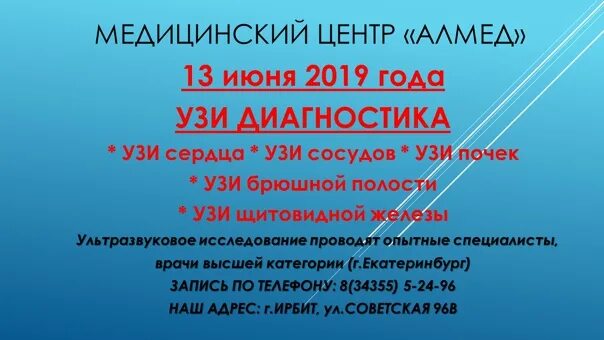 МЕДИЦИНСКИЙ ЦЕНТР «АЛМЕД»

13 июня 2019 года

УЗИ ДИАГНОСТИКА

* УЗИ сердца * УЗИ сосудов * УЗИ почек

* УЗИ брюшной полости

* УЗИ щитовидной железы

Ультразвуковое исследование проводят опытные специалисты, врачи высшей категории (г.Екатеринбург)

ЗАПИСЬ ПО ТЕЛЕФОНУ: 8(34355) 5-24-96

НАШ АДРЕС: г.ИРБИТ, ул.СОВЕТСКАЯ 96В